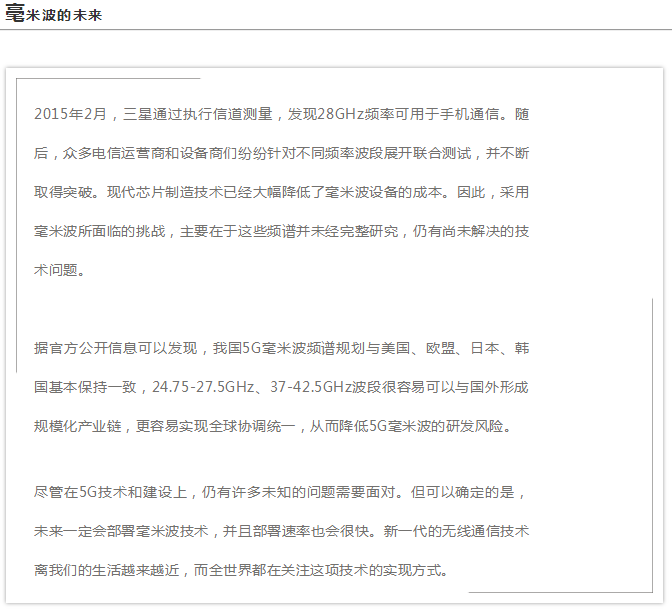 毫米波的未来

2015年2月，三星通过执行信道测量，发现28GHz频率可用于手机通信。随后，众多电信运营商和设备商们纷纷针对不同频率波段展开联合测试，并不断取得突破。现代芯片制造技术已经大幅降低了毫米波设备的成本。因此，采用毫米波所面临的挑战，主要在于这些频谱并未经完整研究，仍有尚未解决的技术问题。

据官方公开信息可以发现，我国5G毫米波频谱规划与美国、欧盟、日本、韩国基本保持一致，24.75-27.5GHz、37-42.5GHz波段很容易可以与国外形成规模化产业链，更容易实现全球协调统一，从而降低5G毫米波的研发风险。

尽管在5G技术和建设上，仍有许多未知的问题需要面对。但可以确定的是，未来一定会部署毫米波技术，并且部署速率也会很快。新一代的无线通信技术离我们的生活越来越近，而全世界都在关注这项技术的实现方式。